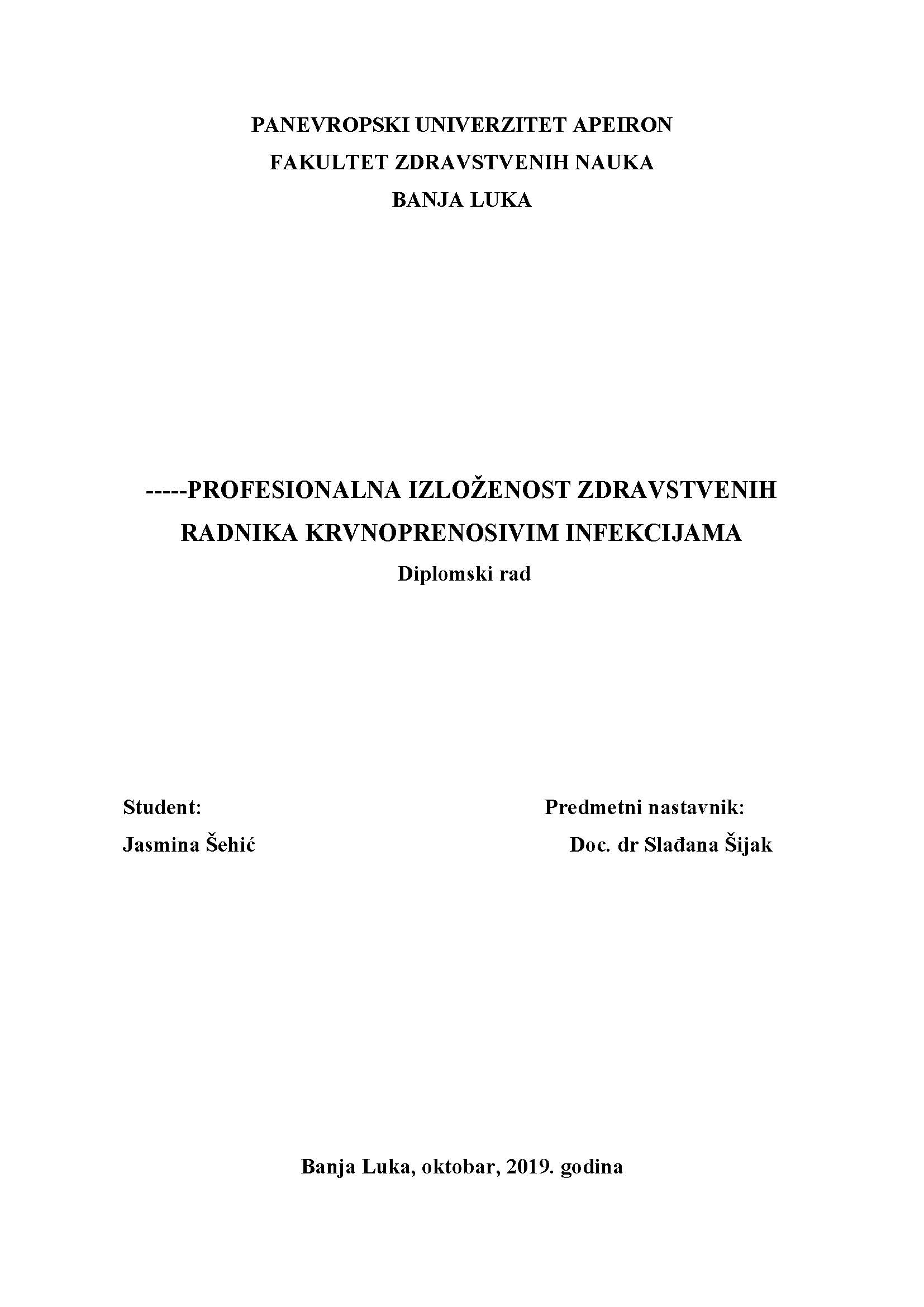 PANEVROPSKI UNIVERZITET APEIRON
FAKULTET ZDRAVSTVENIH NAUKA
BANJA LUKA

-----PROFESIONALNA IZLOŽENOST ZDRAVSTVENIH RADNIKA KRVNOPRENOSIVIM INFEKCIJAMA
Diplomski rad

Student:
Jasmina Šehić

Predmetni nastavnik:
Doc. dr Slađana Šijak

Banja Luka, oktobar, 2019. godina